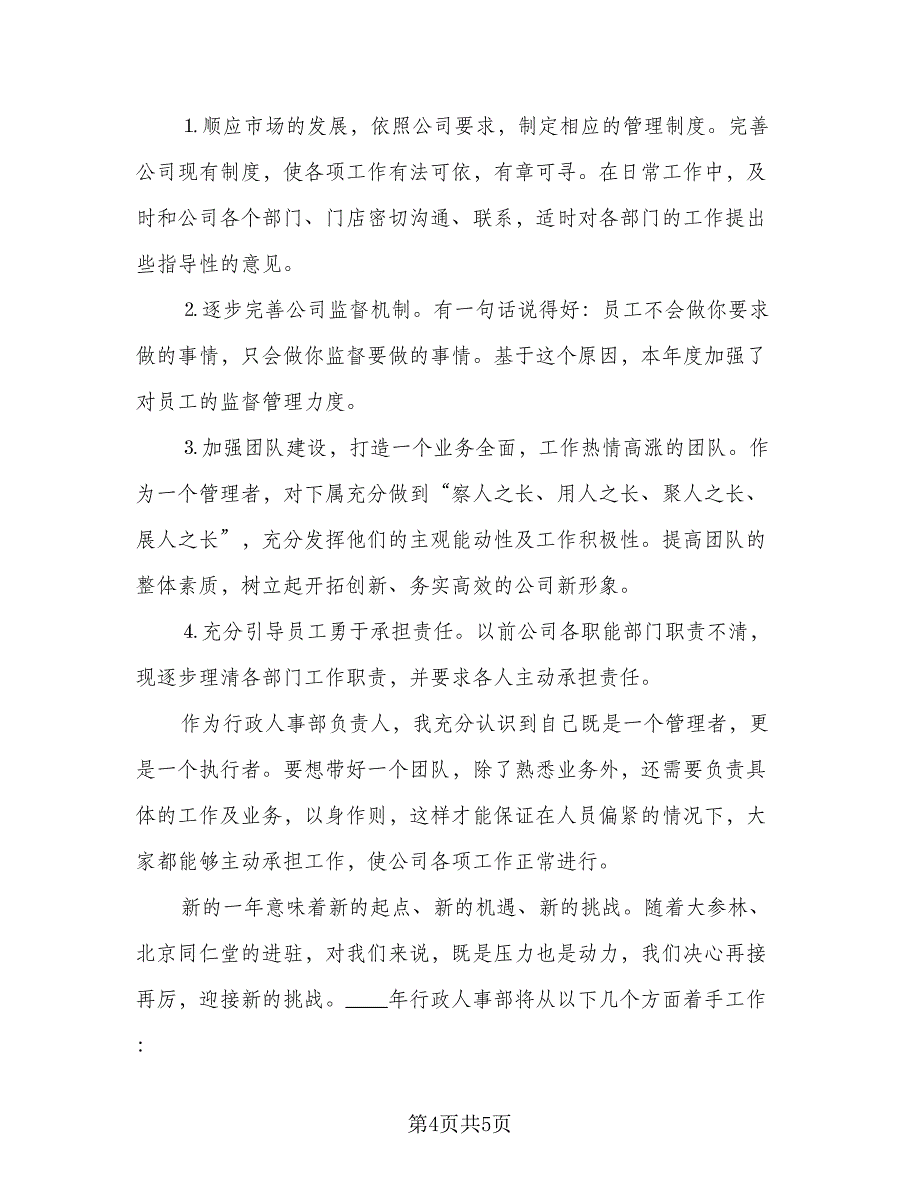 1.顺应市场的发展，依照公司要求，制定相应的管理制度。完善公司现有制度，使各项工作有法可依，有章可寻。在日常工作中，及时和公司各个部门、门店密切沟通、联系，适时对各部门的工作提出些指导性的意见。

2.逐步完善公司监督机制。有一句话说得好：员工不会做你要求做的事情，只会做你监督要做的事情。基于这个原因，本年度加强了对员工的监督管理力度。

3.加强团队建设，打造一个业务全面，工作热情高涨的团队。作为一个管理者，对下属充分做到“察人之长、用人之长、聚人之长、展人之长”，充分发挥他们的主观能动性及工作积极性。提高团队的整体素质，树立起开拓创新、务实高效的公司新形象。

4.充分引导员工勇于承担责任。以前公司各职能部门职责不清，现逐步理清各部门工作职责，并要求各人主动承担责任。

作为行政人事部负责人，我充分认识到自己既是一个管理者，更是一个执行者。要想带好一个团队，除了熟悉业务外，还需要负责具体的工作及业务，以身作则，这样才能保证在人员偏紧的情况下，大家都能够主动承担工作，使公司各项工作正常进行。

新的一年意味着新的起点、新的机遇、新的挑战。随着大参林、北京同仁堂的进驻，对我们来说，既是压力也是动力，我们决心再接再厉，迎接新的挑战。____年行政人事部将从以下几个方面着手工作：

第4页共5页